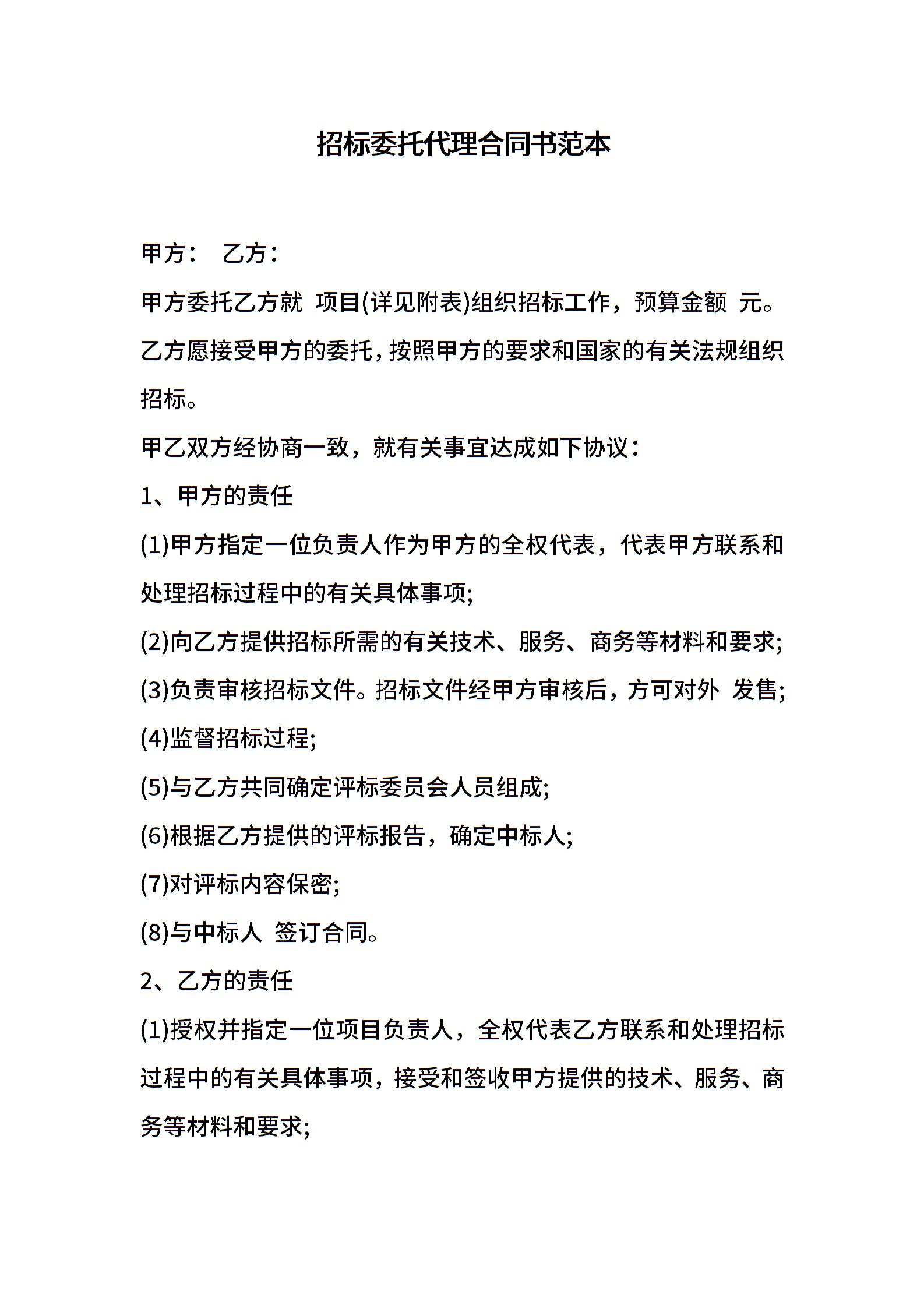 招标委托代理合同书范本

甲方： 乙方：

甲方委托乙方就 项目(详见附表)组织招标工作，预算金额 元。乙方愿接受甲方的委托，按照甲方的要求和国家的有关法规组织招标。

甲乙双方经协商一致，就有关事宜达成如下协议：

1、甲方的责任

(1)甲方指定一位负责人作为甲方的全权代表，代表甲方联系和处理招标过程中的有关具体事项;

(2)向乙方提供招标所需的有关技术、服务、商务等材料和要求;

(3)负责审核招标文件。招标文件经甲方审核后，方可对外 发售;

(4)监督招标过程;

(5)与乙方共同确定评标委员会人员组成;

(6)根据乙方提供的评标报告，确定中标人;

(7)对评标内容保密;

(8)与中标人 签订合同。

2、乙方的责任

(1)授权并指定一位项目负责人，全权代表乙方联系和处理招标过程中的有关具体事项，接受和签收甲方提供的技术、服务、商务等材料和要求;